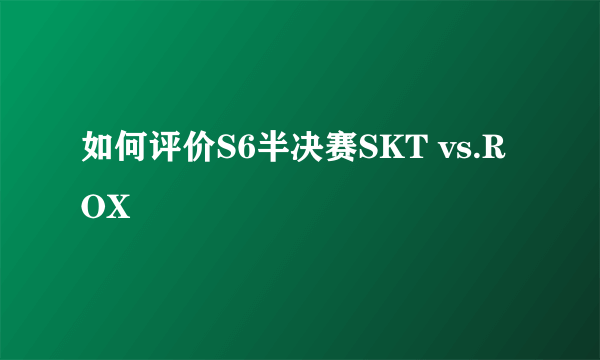 如何评价S6半决赛SKT vs.ROX